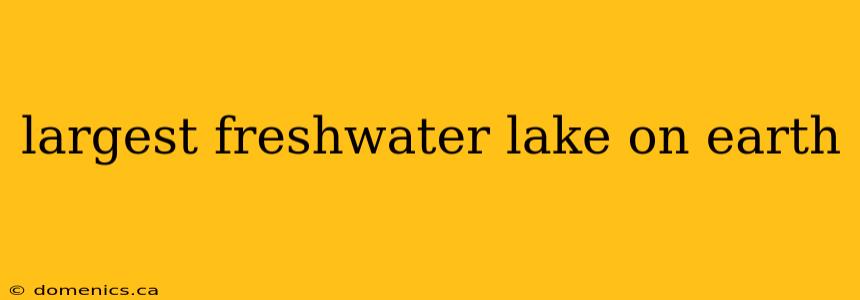 largest freshwater lake on earth

© domenics.ca